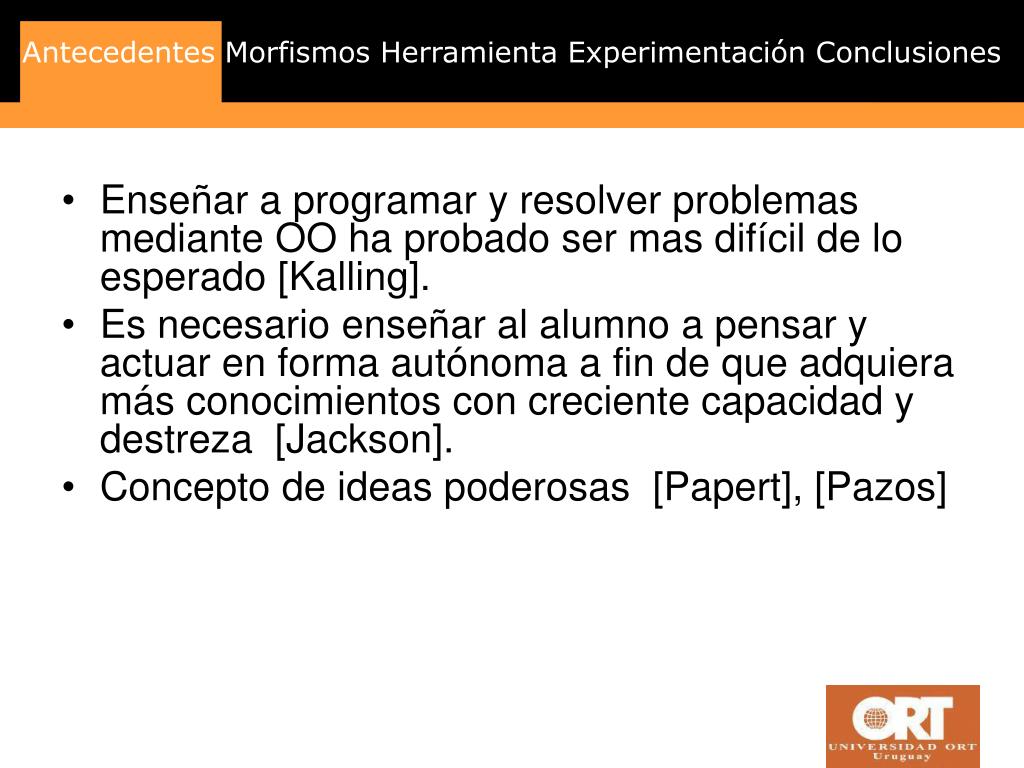 Antecedentes Morfismos Herramienta Experimentación Conclusiones

• Enseñar a programar y resolver problemas mediante OO ha probado ser mas difícil de lo esperado [Kalling].
• Es necesario enseñar al alumno a pensar y actuar en forma autónoma a fin de que adquiera más conocimientos con creciente capacidad y destreza [Jackson].
• Concepto de ideas poderosas [Papert], [Pazos]

ORT
UNIVERSIDAD ORT
Uruguay